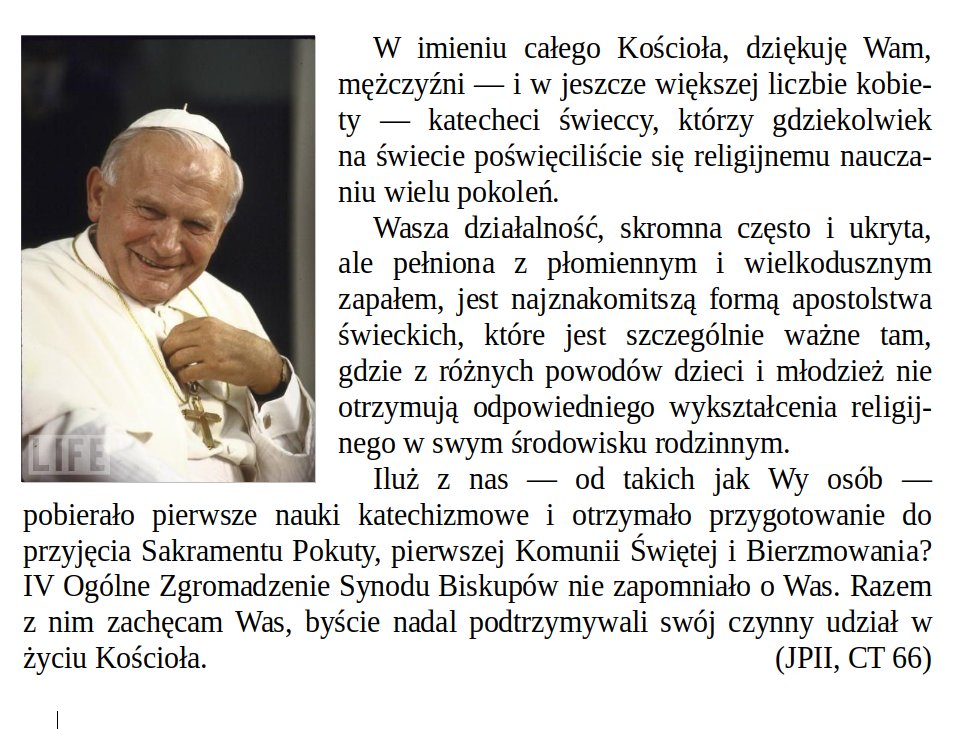 LIFE

W imieniu całego Kościoła, dziękuję Wam, mężczyźni — i w jeszcze większej liczbie kobiety — katecheci świeccy, którzy gdziekolwiek na świecie poświęciliście się religijnemu nauczaniu wielu pokoleń.

Wasza działalność, skromna często i ukryta, ale pełniona z płomiennym i wielkodusznym zapałem, jest najznakomitszą formą apostolstwa świeckich, które jest szczególnie ważne tam, gdzie z różnych powodów dzieci i młodzież nie otrzymują odpowiedniego wykształcenia religijnego w swym środowisku rodzinnym.

Iluż z nas — od takich jak Wy osób — pobierało pierwsze nauki katechizmowe i otrzymało przygotowanie do przyjęcia Sakramentu Pokuty, pierwszej Komunii Świętej i Bierzmowania? IV Ogólne Zgromadzenie Synodu Biskupów nie zapomniało o Was. Razem z nim zachęcam Was, byście nadal podtrzymywali swój czynny udział w życiu Kościoła. (JPII, CT 66)